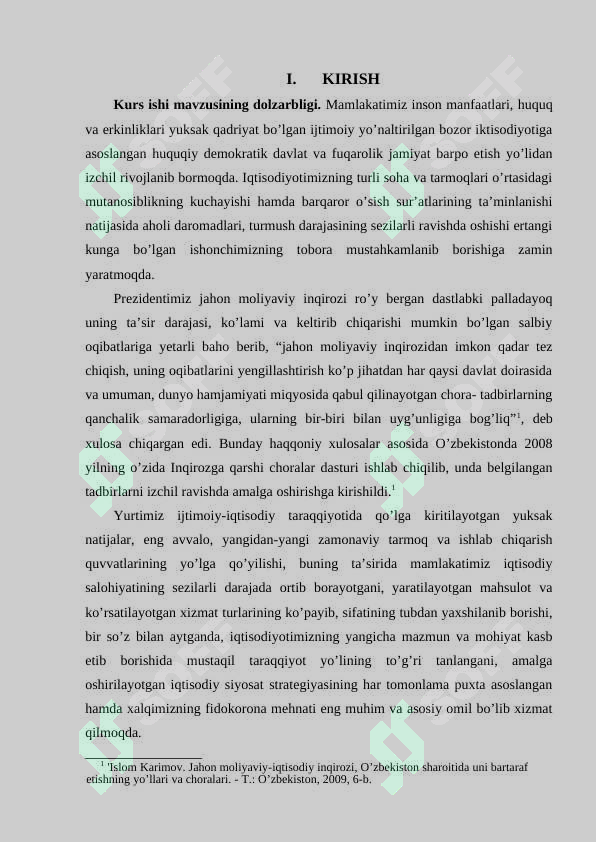 I. KIRISH

Kurs ishi mavzusining dolzarbligi. Mamlakatimiz inson manfaatlari, huquq va erkinliklari yuksak qadriyat bo'lgan ijtimoiy yo'naltirilgan bozor iktisodiyotiga asoslangan huquqiy demokratik davlat va fuqarolik jamiyat barpo etish yo'lidan izchil rivojlanib bormoqda. Iqtisodiyotimizning turli soha va tarmoqlari o'rtasidagi mutanosiblikning kuchayishi hamda barqaror o'sish sur'atlarining ta'minlanishi natijasida aholi daromadlari, turmush darajasining sezilarli ravishda oshishi ertangi kunga bo'lgan ishonchimizning tobora mustahkamlanib borishiga zamin yaratmoqda.

Prezidentimiz jahon moliyaviy inqirozi ro'y bergan dastlabki palladayoq uning ta'sir darajasi, ko'lami va keltirib chiqarishi mumkin bo'lgan salbiy oqibatlariga yetarli baho berib, "jahon moliyaviy inqirozidan imkon qadar tez chiqish, uning oqibatlarini yengillashtirish ko'p jihatdan har qaysi davlat doirasida va umuman, dunyo hamjamiyati miqyosida qabul qilinayotgan chora- tadbirlarning qanchalik samaradorligiga, ularning bir-biri bilan uyg'unligiga bog'liq"$^{1}$, deb xulosa chiqargan edi. Bunday haqqoniy xulosalar asosida O'zbekistonda 2008 yilning o'zida Inqirozga qarshi choralar dasturi ishlab chiqilib, unda belgilangan tadbirlarni izchil ravishda amalga oshirishga kirishildi.$^{1}$

Yurtimiz ijtimoiy-iqtisodiy taraqqiyotida qo'lga kiritilayotgan yuksak natijalar, eng avvalo, yangidan-yangi zamonaviy tarmoq va ishlab chiqarish quvvatlarining yo'lga qo'yilishi, buning ta'sirida mamlakatimiz iqtisodiy salohiyatining sezilarli darajada ortib borayotgani, yaratilayotgan mahsulot va ko'rsatilayotgan xizmat turlarining ko'payib, sifatining tubdan yaxshilanib borishi, bir so'z bilan aytganda, iqtisodiyotimizning yangicha mazmun va mohiyat kasb etib borishida mustaqil taraqqiyot yo'lining to'g'ri tanlangani, amalga oshirilayotgan iqtisodiy siyosat strategiyasining har tomonlama puxta asoslangan hamda xalqimizning fidokorona mehnati eng muhim va asosiy omil bo'lib xizmat qilmoqda.

$^{1}$ 'Islom Karimov. Jahon moliyaviy-iqtisodiy inqirozi, O'zbekiston sharoitida uni bartaraf etishning yo'llari va choralari. - T.: O'zbekiston, 2009, 6-b.

SOFF